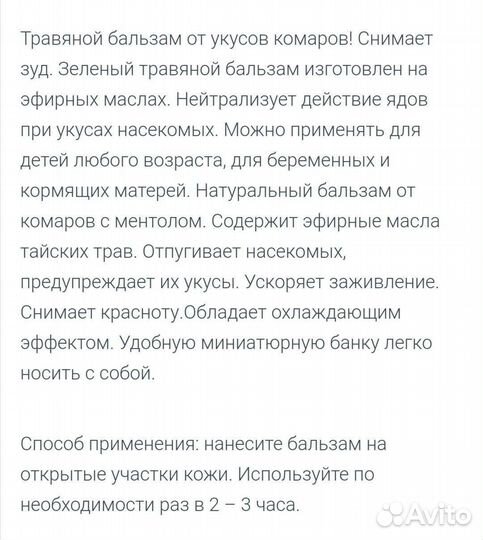 Травяной бальзам от укусов комаров! Снимает зуд. Зеленый травяной бальзам изготовлен на эфирных маслах. Нейтрализует действие ядов при укусах насекомых. Можно применять для детей любого возраста, для беременных и кормящих матерей. Натуральный бальзам от комаров с ментолом. Содержит эфирные масла тайских трав. Отпугивает насекомых, предупреждает их укусы. Ускоряет заживление. Снимает красноту.Обладает охлаждающим эффектом. Удобную миниатюрную банку легко носить с собой.

Способ применения: нанесите бальзам на открытые участки кожи. Используйте по необходимости раз в 2 – 3 часа.

Avito